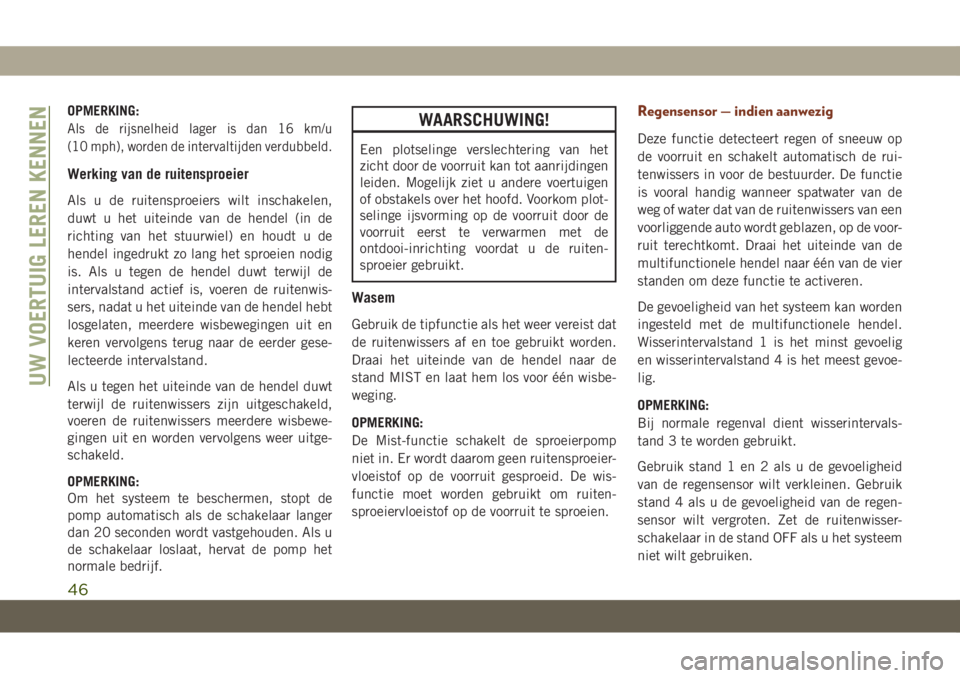 UW VOERTUIG LEREN KENNEN

OPMERKING:
Als de rijsnelheid lager is dan 16 km/u (10 mph), worden de intervaltijden verdubbeld.

Werking van de ruitensproeier

Als u de ruitensproeiers wilt inschakelen, duwt u het uiteinde van de hendel (in de richting van het stuurwiel) en houdt u de hendel ingedrukt zo lang het sproeien nodig is. Als u tegen de hendel duwt terwijl de intervalstand actief is, voeren de ruitenwissers, nadat u het uiteinde van de hendel hebt losgelaten, meerdere wisbewegingen uit en keren vervolgens terug naar de eerder geselecteerde intervalstand.

Als u tegen het uiteinde van de hendel duwt terwijl de ruitenwissers zijn uitgeschakeld, voeren de ruitenwissers meerdere wisbewegingen uit en worden vervolgens weer uitgeschakeld.

OPMERKING:
Om het systeem te beschermen, stopt de pomp automatisch als de schakelaar langer dan 20 seconden wordt vastgehouden. Als u de schakelaar loslaat, hervat de pomp het normale bedrijf.

WAARSCHUWING!

Een plotselinge verslechtering van het zicht door de voorruit kan tot aanrijdingen leiden. Mogelijk ziet u andere voertuigen of obstakels over het hoofd. Voorkom plotselinge ijsvorming op de voorruit door de voorruit eerst te verwarmen met de ontdooi-inrichting voordat u de ruitensproeier gebruikt.

Wasem

Gebruik de tipfunctie als het weer vereist dat de ruitenwissers af en toe gebruikt worden. Draai het uiteinde van de hendel naar de stand MIST en laat hem los voor één wisbeweging.

OPMERKING:
De Mist-functie schakelt de sproeierpomp niet in. Er wordt daarom geen ruitensproeiervloeistof op de voorruit gesproeid. De wisfunctie moet worden gebruikt om ruitensproeiervloeistof op de voorruit te sproeien.

Regensensor — indien aanwezig

Deze functie detecteert regen of sneeuw op de voorruit en schakelt automatisch de ruitenwissers in voor de bestuurder. De functie is vooral handig wanneer spatwater van de weg of water dat van de ruitenwissers van een voorliggende auto wordt geblazen, op de voorruit terechtkomt. Draai het uiteinde van de multifunctionele hendel naar één van de vier standen om deze functie te activeren.

De gevoeligheid van het systeem kan worden ingesteld met de multifunctionele hendel. Wisserintervalstand 1 is het minst gevoelig en wisserintervalstand 4 is het meest gevoelig.

OPMERKING:
Bij normale regenval dient wisserintervalstand 3 te worden gebruikt.

Gebruik stand 1 en 2 als u de gevoeligheid van de regensensor wilt verkleinen. Gebruik stand 4 als u de gevoeligheid van de regensensor wilt vergroten. Zet de ruitenwisserschakelaar in de stand OFF als u het systeem niet wilt gebruiken.

46

carmanualsonline.info